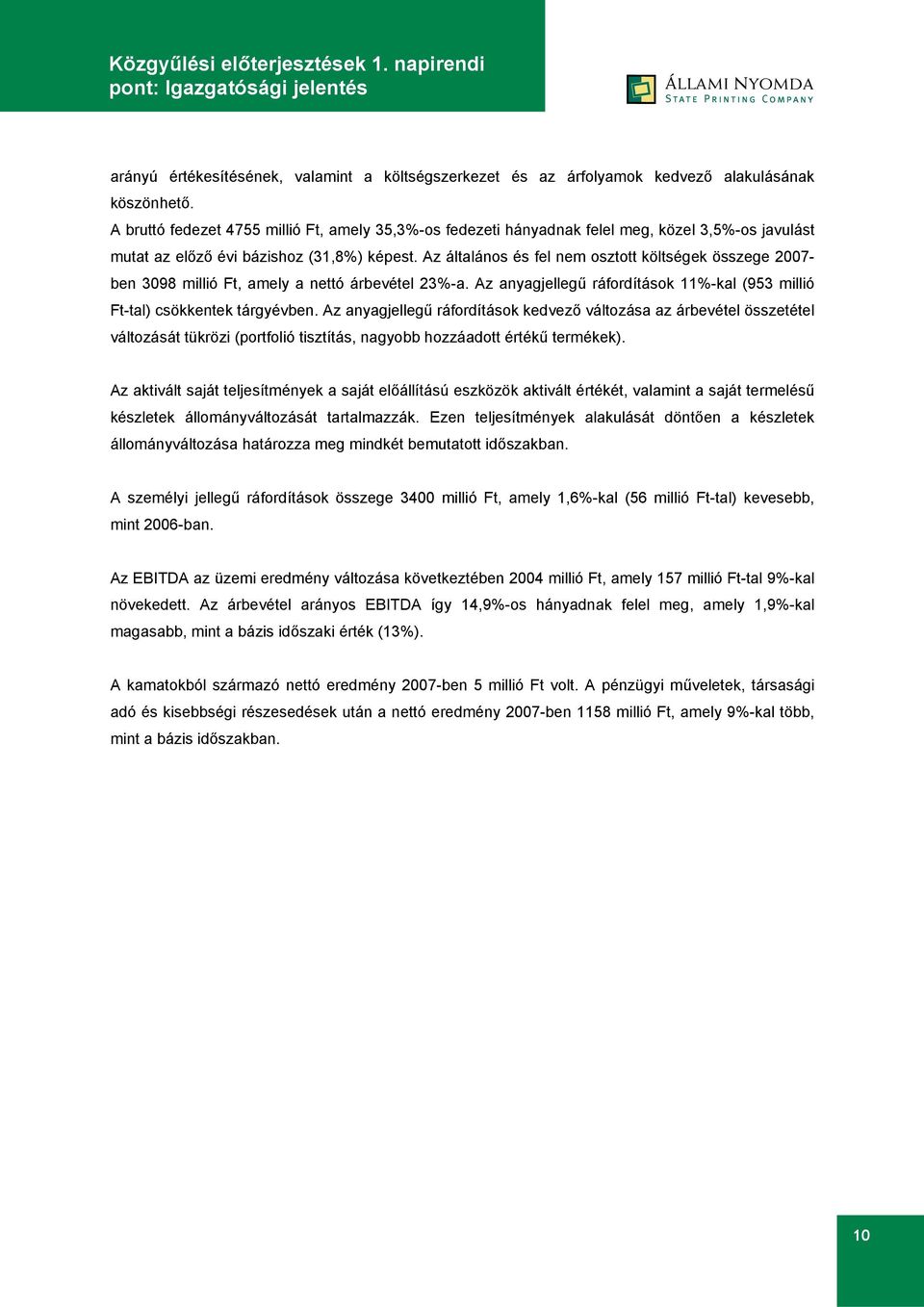 Közgyűlési előterjesztések 1. napirendi pont: Igazgatósági jelentés

ÁLLAMI NYOMDA
STATE PRINTING COMPANY

arányú értékesítésének, valamint a költségszerkezet és az árfolyamok kedvező alakulásának köszönhető.
A bruttó fedezet 4755 millió Ft, amely 35,3%-os fedezeti hányadnak felel meg, közel 3,5%-os javulást mutat az előző évi bázishoz (31,8%) képest. Az általános és fel nem osztott költségek összege 2007-ben 3098 millió Ft, amely a nettó árbevétel 23%-a. Az anyagjellegű ráfordítások 11%-kal (953 millió Ft-tal) csökkentek tárgyévben. Az anyagjellegű ráfordítások kedvező változása az árbevétel összetétel változását tükrözi (portfolió tisztítás, nagyobb hozzáadott értékű termékek).

Az aktivált saját teljesítmények a saját előállítású eszközök aktivált értékét, valamint a saját termelésű készletek állományváltozását tartalmazzák. Ezen teljesítmények alakulását döntően a készletek állományváltozása határozza meg mindkét bemutatott időszakban.

A személyi jellegű ráfordítások összege 3400 millió Ft, amely 1,6%-kal (56 millió Ft-tal) kevesebb, mint 2006-ban.

Az EBITDA az üzemi eredmény változása következtében 2004 millió Ft, amely 157 millió Ft-tal 9%-kal növekedett. Az árbevétel arányos EBITDA így 14,9%-os hányadnak felel meg, amely 1,9%-kal magasabb, mint a bázis időszaki érték (13%).

A kamatokból származó nettó eredmény 2007-ben 5 millió Ft volt. A pénzügyi műveletek, társasági adó és kisebbségi részesedések után a nettó eredmény 2007-ben 1158 millió Ft, amely 9%-kal több, mint a bázis időszakban.

10